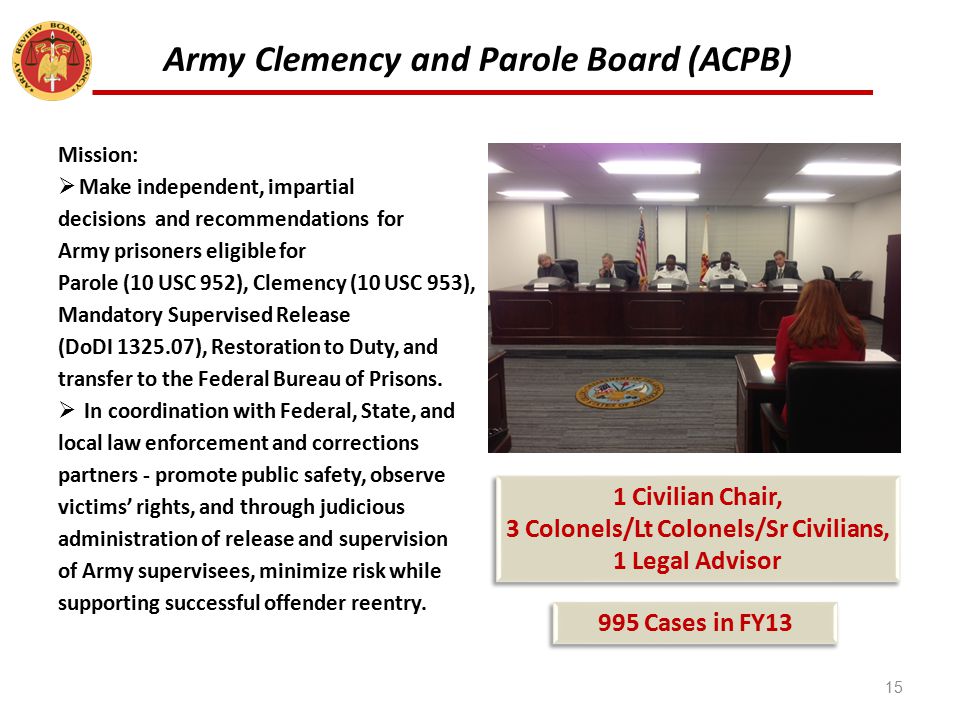 ARMY REVIEW BOARDS AGENCY

Army Clemency and Parole Board (ACPB)

Mission:
➢ Make independent, impartial decisions and recommendations for Army prisoners eligible for Parole (10 USC 952), Clemency (10 USC 953), Mandatory Supervised Release (DoDI 1325.07), Restoration to Duty, and transfer to the Federal Bureau of Prisons.
➢ In coordination with Federal, State, and local law enforcement and corrections partners - promote public safety, observe victims' rights, and through judicious administration of release and supervision of Army supervisees, minimize risk while supporting successful offender reentry.

1 Civilian Chair,
3 Colonels/Lt Colonels/Sr Civilians,
1 Legal Advisor

995 Cases in FY13

15